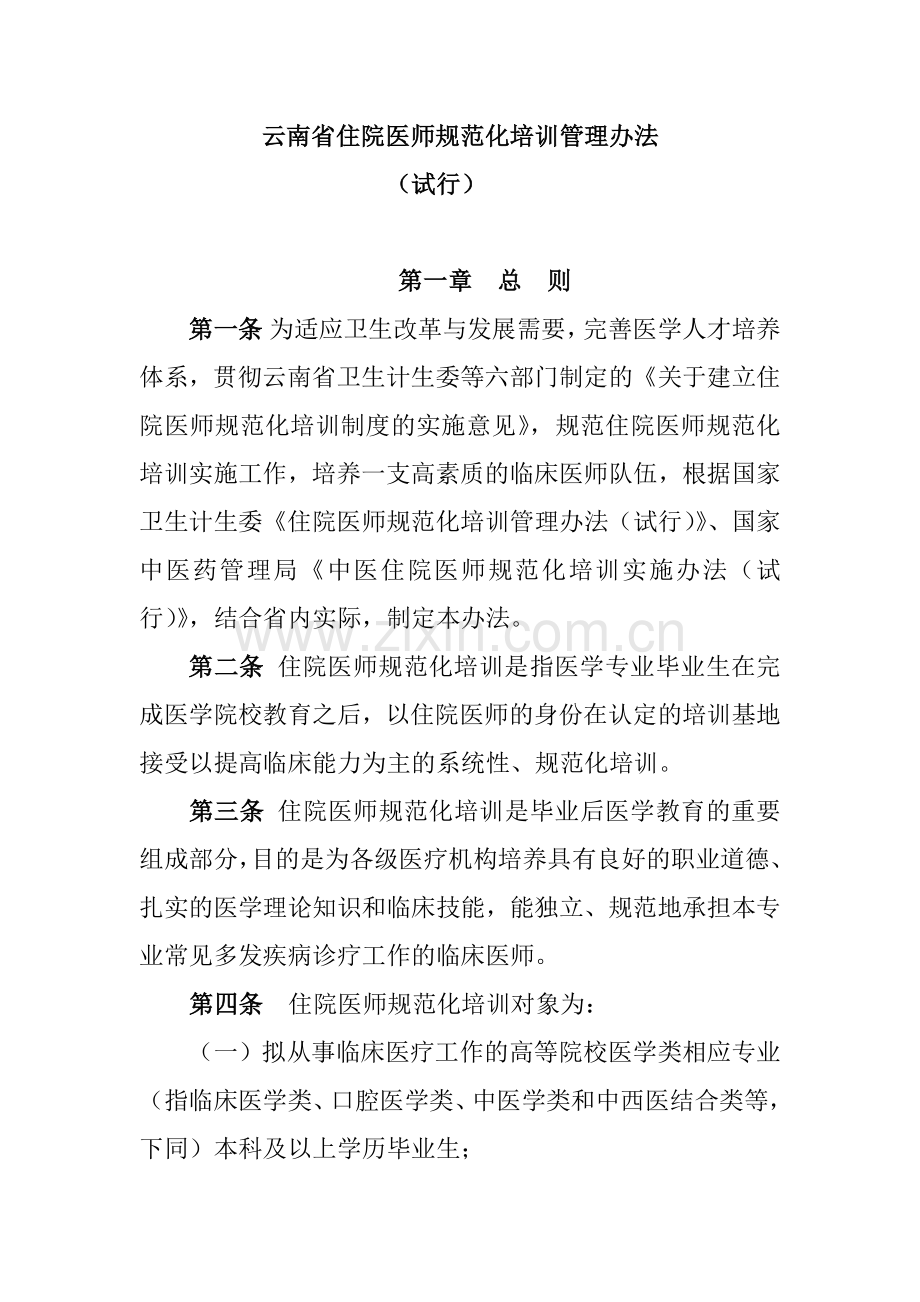 云南省住院医师规范化培训管理办法

（试行）

第一章 总 则

第一条 为适应卫生改革与发展需要，完善医学人才培养体系，贯彻云南省卫生计生委等六部门制定的《关于建立住院医师规范化培训制度的实施意见》，规范住院医师规范化培训实施工作，培养一支高素质的临床医师队伍，根据国家卫生计生委《住院医师规范化培训管理办法（试行）》、国家中医药管理局《中医住院医师规范化培训实施办法（试行）》，结合省内实际，制定本办法。

第二条 住院医师规范化培训是指医学专业毕业生在完成医学院校教育之后，以住院医师的身份在认定的培训基地接受以提高临床能力为主的系统性、规范化培训。

第三条 住院医师规范化培训是毕业后医学教育的重要组成部分，目的是为各级医疗机构培养具有良好的职业道德、扎实的医学理论知识和临床技能，能独立、规范地承担本专业常见多发疾病诊疗工作的临床医师。

第四条 住院医师规范化培训对象为：

（一）拟从事临床医疗工作的高等院校医学类相应专业（指临床医学类、口腔医学类、中医学类和中西医结合类等，下同）本科及以上学历毕业生；

www.zixin.com.cn